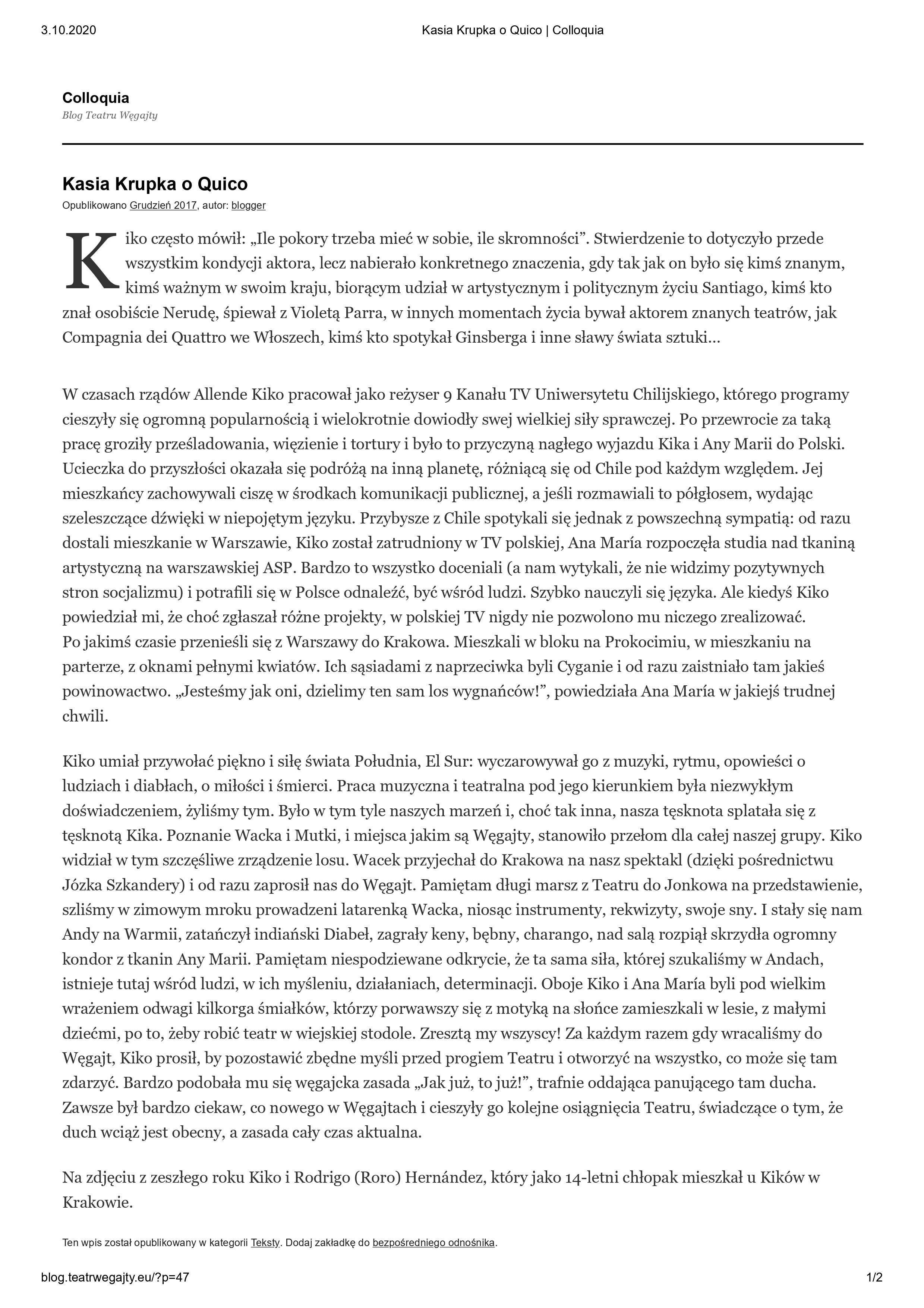 3.10.2020 Kasia Krupka o Quico | Colloquia

Colloquia
Blog Teatru Węgajty

Kasia Krupka o Quico
Opublikowano Grudzień 2017, autor: blogger

Kiko często mówił: „Ile pokory trzeba mieć w sobie, ile skromności". Stwierdzenie to dotyczyło przede wszystkim kondycji aktora, lecz nabierało konkretnego znaczenia, gdy tak jak on było się kimś znanym, kimś ważnym w swoim kraju, biorącym udział w artystycznym i politycznym życiu Santiago, kimś kto znał osobiście Nerudę, śpiewał z Violetą Parra, w innych momentach życia bywał aktorem znanych teatrów, jak Compagnia dei Quattro we Włoszech, kimś kto spotykał Ginsberga i inne sławy świata sztuki…

W czasach rządów Allende Kiko pracował jako reżyser 9 Kanału TV Uniwersytetu Chilijskiego, którego programy cieszyły się ogromną popularnością i wielokrotnie dowiodły swej wielkiej siły sprawczej. Po przewrocie za taką pracę groziły prześladowania, więzienie i tortury i było to przyczyną nagłego wyjazdu Kika i Any Marii do Polski. Ucieczka do przyszłości okazała się podróżą na inną planetę, różniącą się od Chile pod każdym względem. Jej mieszkańcy zachowywali ciszę w środkach komunikacji publicznej, a jeśli rozmawiali to półgłosem, wydając szeleszczące dźwięki w niepojętym języku. Przybysze z Chile spotykali się jednak z powszechną sympatią: od razu dostali mieszkanie w Warszawie, Kiko został zatrudniony w TV polskiej, Ana María rozpoczęła studia nad tkaniną artystyczną na warszawskiej ASP. Bardzo to wszystko doceniali (a nam wytykali, że nie widzimy pozytywnych stron socjalizmu) i potrafili się w Polsce odnaleźć, być wśród ludzi. Szybko nauczyli się języka. Ale kiedyś Kiko powiedział mi, że choć zgłaszał różne projekty, w polskiej TV nigdy nie pozwolono mu niczego zrealizować.
Po jakimś czasie przenieśli się z Warszawy do Krakowa. Mieszkali w bloku na Prokocimiu, w mieszkaniu na parterze, z oknami pełnymi kwiatów. Ich sąsiadami z naprzeciwka byli Cyganie i od razu zaistniało tam jakieś powinowactwo. „Jesteśmy jak oni, dzielimy ten sam los wygnańców!", powiedziała Ana María w jakiejś trudnej chwili.

Kiko umiał przywołać piękno i siłę świata Południa, El Sur: wyczarowywał go z muzyki, rytmu, opowieści o ludziach i diabłach, o miłości i śmierci. Praca muzyczna i teatralna pod jego kierunkiem była niezwykłym doświadczeniem, żyliśmy tym. Było w tym tyle naszych marzeń i, choć tak inna, nasza tęsknota splatała się z tęsknotą Kika. Poznanie Wacka i Mutki, i miejsca jakim są Węgajty, stanowiło przełom dla całej naszej grupy. Kiko widział w tym szczęśliwe zrządzenie losu. Wacek przyjechał do Krakowa na nasz spektakl (dzięki pośrednictwu Józka Szkandery) i od razu zaprosił nas do Węgajt. Pamiętam długi marsz z Teatru do Jonkowa na przedstawienie, szliśmy w zimowym mroku prowadzeni latarenką Wacka, niosąc instrumenty, rekwizyty, swoje sny. I stały się nam Andy na Warmii, zatańczył indiański Diabeł, zagrały keny, bębny, charango, nad salą rozpiął skrzydła ogromny kondor z tkanin Any Marii. Pamiętam niespodziewane odkrycie, że ta sama siła, której szukaliśmy w Andach, istnieje tutaj wśród ludzi, w ich myśleniu, działaniach, determinacji. Oboje Kiko i Ana María byli pod wielkim wrażeniem odwagi kilkorga śmiałków, którzy porwawszy się z motyką na słońce zamieszkali w lesie, z małymi dziećmi, po to, żeby robić teatr w wiejskiej stodole. Zresztą my wszyscy! Za każdym razem gdy wracaliśmy do Węgajt, Kiko prosił, by pozostawić zbędne myśli przed progiem Teatru i otworzyć na wszystko, co może się tam zdarzyć. Bardzo podobała mu się węgajcka zasada „Jak już, to już!", trafnie oddająca panującego tam ducha. Zawsze był bardzo ciekaw, co nowego w Węgajtach i cieszyły go kolejne osiągnięcia Teatru, świadczące o tym, że duch wciąż jest obecny, a zasada cały czas aktualna.

Na zdjęciu z zeszłego roku Kiko i Rodrigo (Roro) Hernández, który jako 14-letni chłopak mieszkał u Kików w Krakowie.

Ten wpis został opublikowany w kategorii Teksty. Dodaj zakładkę do bezpośredniego odnośnika.

blog.teatrwegajty.eu/?p=47 1/2